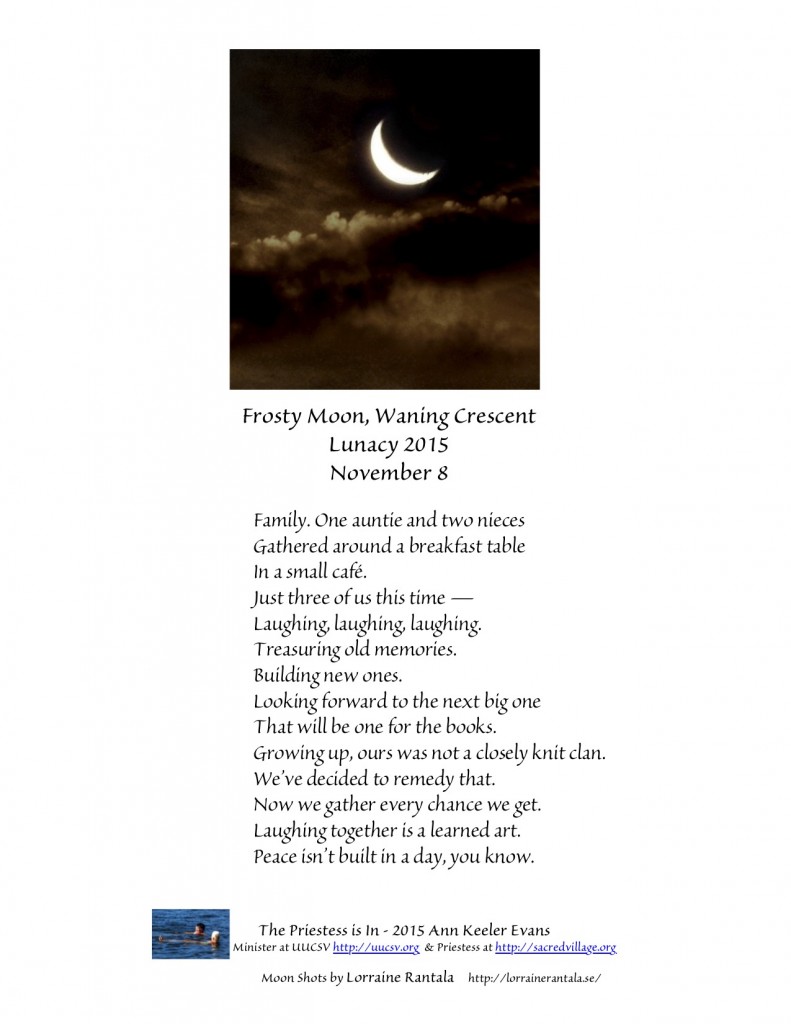 Frosty Moon, Waning Crescent
Lunacy 2015
November 8

Family. One auntie and two nieces
Gathered around a breakfast table
In a small café.
Just three of us this time —
Laughing, laughing, laughing.
Treasuring old memories.
Building new ones.
Looking forward to the next big one
That will be one for the books.
Growing up, ours was not a closely knit clan.
We've decided to remedy that.
Now we gather every chance we get.
Laughing together is a learned art.
Peace isn't built in a day, you know.

The Priestess is In - 2015 Ann Keeler Evans
Minister at UUCSV http://uucsv.org & Priestess at http://sacredvillage.org

Moon Shots by Lorraine Rantala http://lorrainerantala.se/